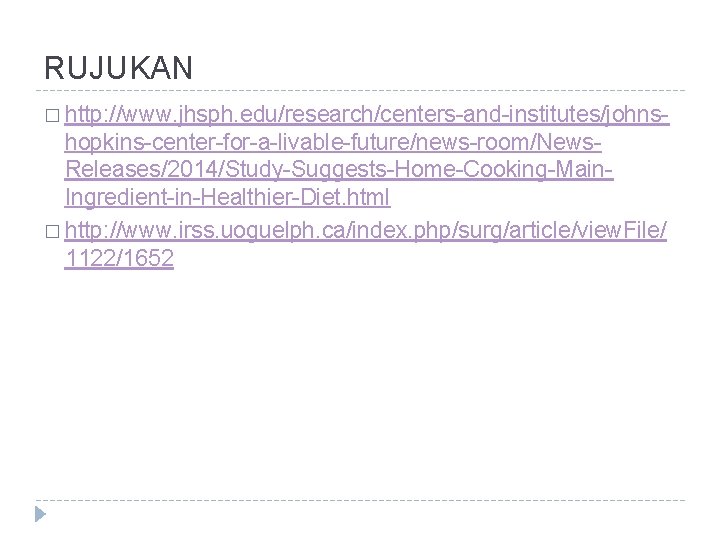 RUJUKAN

□ http://www.jhsph.edu/research/centers-and-institutes/johns-hopkins-center-for-a-livable-future/news-room/News-Releases/2014/Study-Suggests-Home-Cooking-Main-Ingredient-in-Healthier-Diet.html

□ http://www.irss.uoguelph.ca/index.php/surg/article/viewFile/1122/1652